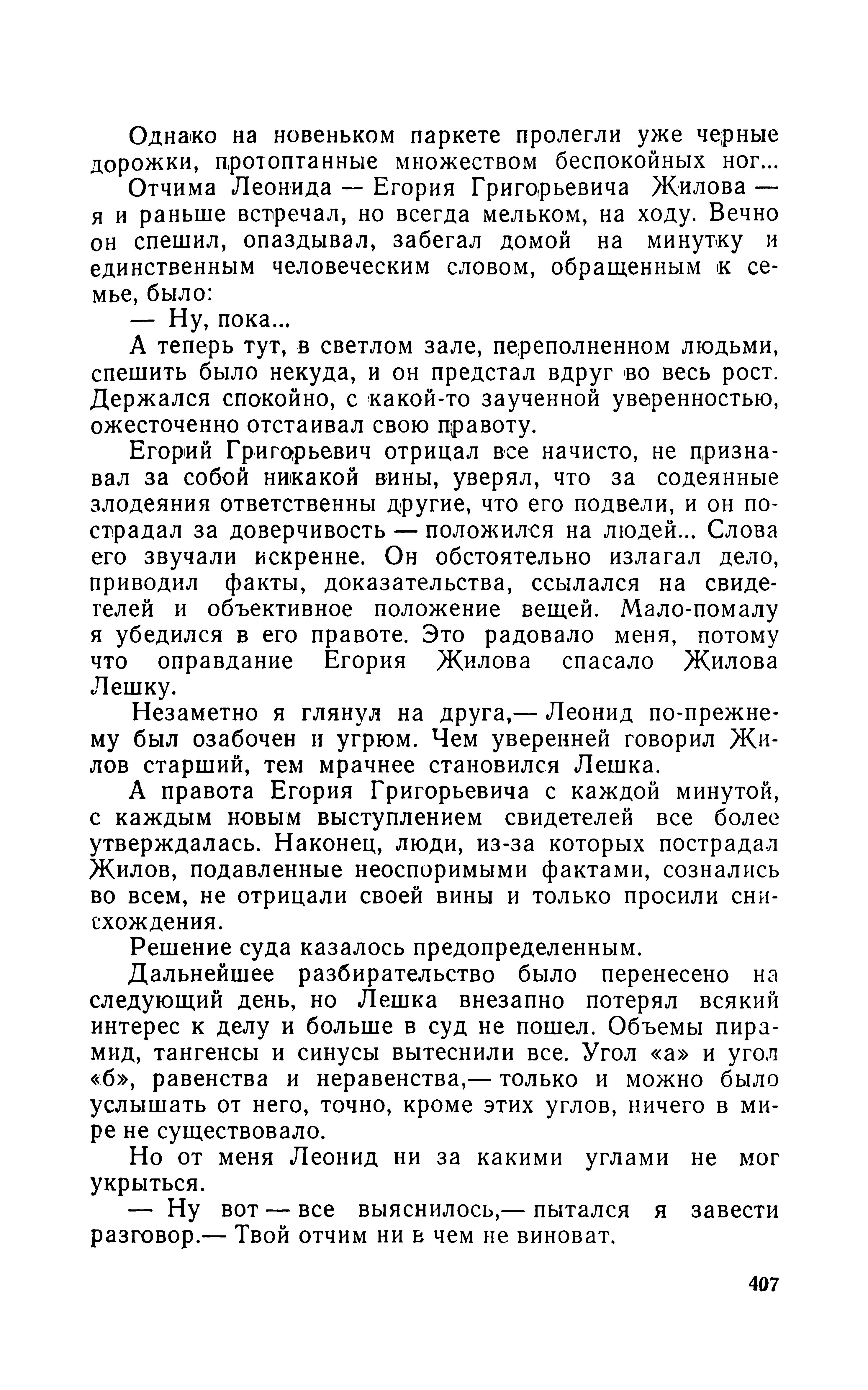 Однако на новеньком паркете пролегли уже черные дорожки, протоптанные множеством беспокойных ног...

Отчима Леонида — Егория Григорьевича Жилова — я и раньше встречал, но всегда мельком, на ходу. Вечно он спешил, опаздывал, забегал домой на минутку и единственным человеческим словом, обращенным к семье, было:

— Ну, пока...

А теперь тут, в светлом зале, переполненном людьми, спешить было некуда, и он предстал вдруг во весь рост. Держался спокойно, с какой-то заученной уверенностью, ожесточенно отстаивал свою правоту.

Егорий Григорьевич отрицал все начисто, не признавал за собой никакой вины, уверял, что за содеянные злодеяния ответственны другие, что его подвели, и он пострадал за доверчивость — положился на людей... Слова его звучали искренне. Он обстоятельно излагал дело, приводил факты, доказательства, ссылался на свидетелей и объективное положение вещей. Мало-помалу я убедился в его правоте. Это радовало меня, потому что оправдание Егория Жилова спасало Жилова Лешку.

Незаметно я глянул на друга,— Леонид по-прежнему был озабочен и угрюм. Чем уверенней говорил Жилов старший, тем мрачнее становился Лешка.

А правота Егория Григорьевича с каждой минутой, с каждым новым выступлением свидетелей все более утверждалась. Наконец, люди, из-за которых пострадал Жилов, подавленные неоспоримыми фактами, сознались во всем, не отрицали своей вины и только просили снисхождения.

Решение суда казалось предопределенным.

Дальнейшее разбирательство было перенесено на следующий день, но Лешка внезапно потерял всякий интерес к делу и больше в суд не пошел. Объемы пирамид, тангенсы и синусы вытеснили все. Угол «а» и угол «б», равенства и неравенства,— только и можно было услышать от него, точно, кроме этих углов, ничего в мире не существовало.

Но от меня Леонид ни за какими углами не мог укрыться.

— Ну вот — все выяснилось,— пытался я завести разговор.— Твой отчим ни в чем не виноват.

407